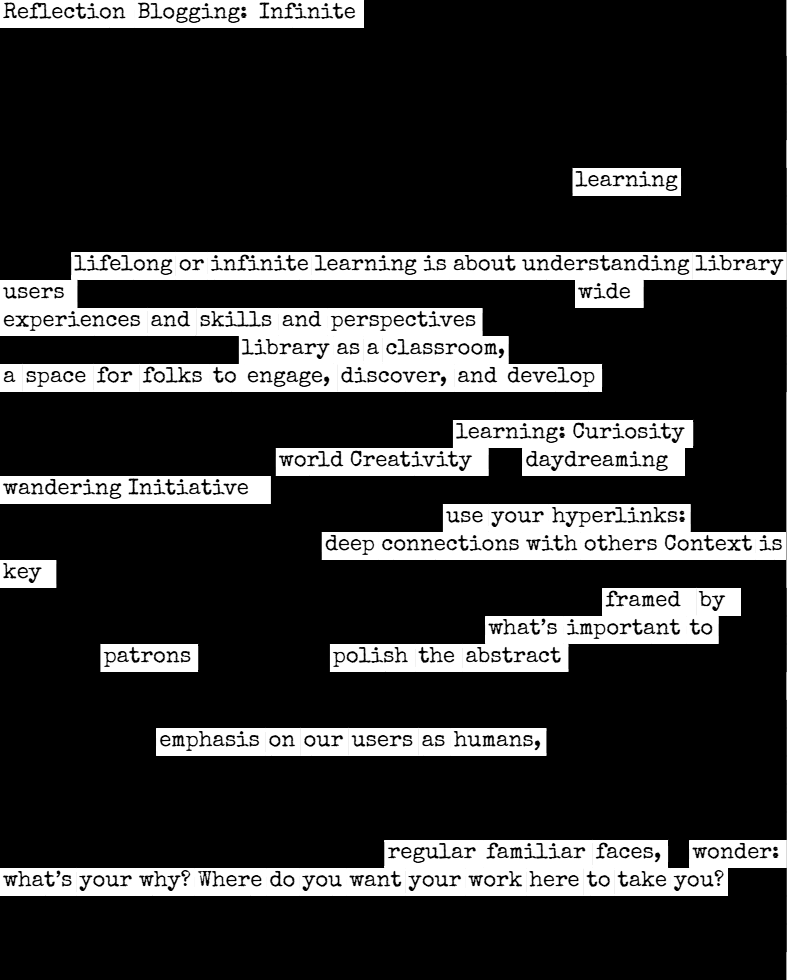 Reflection Blogging: Infinite

learning

lifelong or infinite learning is about understanding library users wide experiences and skills and perspectives library as a classroom, a space for folks to engage, discover, and develop

learning: Curiosity world Creativity daydreaming wandering Initiative use your hyperlinks: deep connections with others Context is key

framed by what's important to patrons polish the abstract

emphasis on our users as humans,

regular familiar faces, wonder: what's your why? Where do you want your work here to take you?